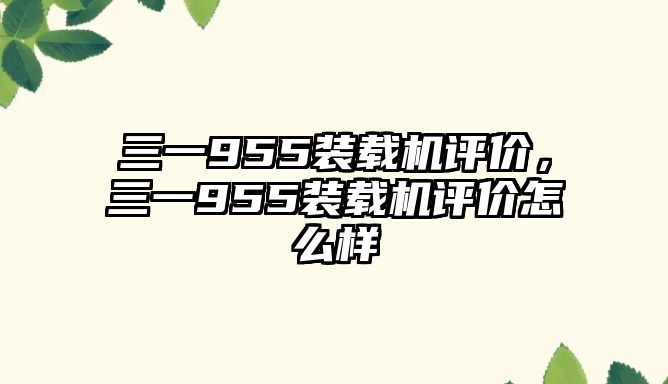 三一955装载机评价，三一955装载机评价怎么样